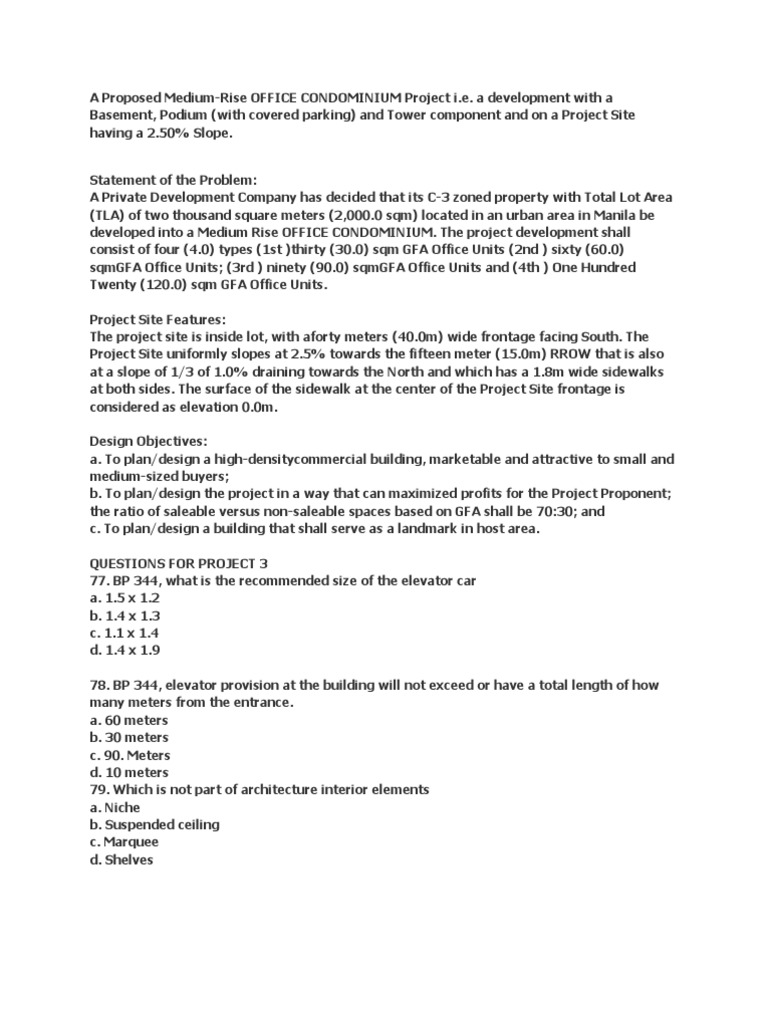 A Proposed Medium-Rise OFFICE CONDOMINIUM Project i.e. a development with a Basement, Podium (with covered parking) and Tower component and on a Project Site having a 2.50% Slope.

Statement of the Problem:
A Private Development Company has decided that its C-3 zoned property with Total Lot Area (TLA) of two thousand square meters (2,000.0 sqm) located in an urban area in Manila be developed into a Medium Rise OFFICE CONDOMINIUM. The project development shall consist of four (4.0) types (1st )thirty (30.0) sqm GFA Office Units (2nd ) sixty (60.0) sqmGFA Office Units; (3rd ) ninety (90.0) sqmGFA Office Units and (4th ) One Hundred Twenty (120.0) sqm GFA Office Units.

Project Site Features:
The project site is inside lot, with aforty meters (40.0m) wide frontage facing South. The Project Site uniformly slopes at 2.5% towards the fifteen meter (15.0m) RROW that is also at a slope of 1/3 of 1.0% draining towards the North and which has a 1.8m wide sidewalks at both sides. The surface of the sidewalk at the center of the Project Site frontage is considered as elevation 0.0m.

Design Objectives:
a. To plan/design a high-densitycommercial building, marketable and attractive to small and medium-sized buyers;
b. To plan/design the project in a way that can maximized profits for the Project Proponent; the ratio of saleable versus non-saleable spaces based on GFA shall be 70:30; and
c. To plan/design a building that shall serve as a landmark in host area.

QUESTIONS FOR PROJECT 3
77. BP 344, what is the recommended size of the elevator car
a. 1.5 x 1.2
b. 1.4 x 1.3
c. 1.1 x 1.4
d. 1.4 x 1.9

78. BP 344, elevator provision at the building will not exceed or have a total length of how many meters from the entrance.
a. 60 meters
b. 30 meters
c. 90. Meters
d. 10 meters
79. Which is not part of architecture interior elements
a. Niche
b. Suspended ceiling
c. Marquee
d. Shelves